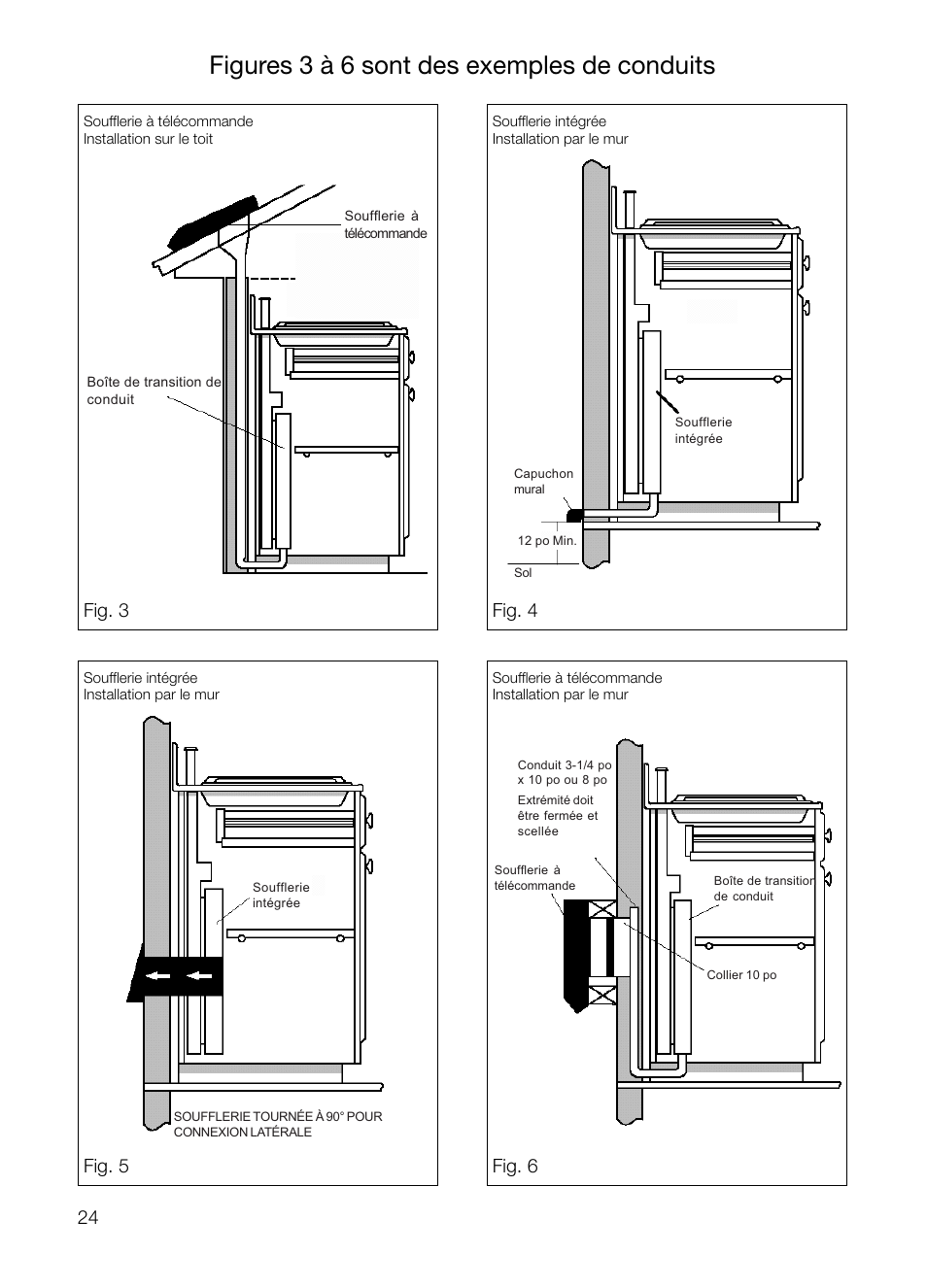 Figures 3 à 6 sont des exemples de conduits

Soufflerie à télécommande
Installation sur le toit

Soufflerie à télécommande

Boîte de transition de conduit

Fig. 3

Soufflerie intégrée
Installation par le mur

Soufflerie intégrée

Capuchon mural

12 po Min.

Sol

Fig. 4

Soufflerie intégrée
Installation par le mur

Soufflerie intégrée

SOUFFLERIE TOURNÉE À 90° POUR CONNEXION LATÉRALE

Fig. 5

Soufflerie à télécommande
Installation par le mur

Conduit 3-1/4 po x 10 po ou 8 po

Extrémité doit être fermée et scellée

Soufflerie à télécommande

Boîte de transition de conduit

Collier 10 po

Fig. 6

24